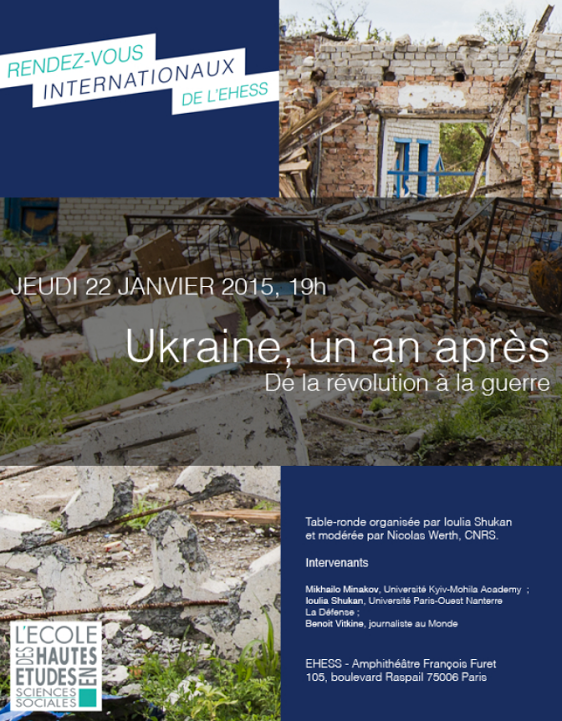 RENDEZ-VOUS
INTERNATIONAUX
DE L'EHESS

JEUDI 22 JANVIER 2015, 19h

Ukraine, un an après
De la révolution à la guerre

Table-ronde organisée par Ioulia Shukan et modérée par Nicolas Werth, CNRS.

Intervenants

Mikhailo Minakov, Université Kyiv-Mohila Academy ;
Ioulia Shukan, Université Paris-Ouest Nanterre La Défense ;
Benoit Vitkine, journaliste au Monde

EHESS - Amphithéâtre François Furet
105, boulevard Raspail 75006 Paris

L'ECOLE DES HAUTES ETUDES EN SCIENCES SOCIALES